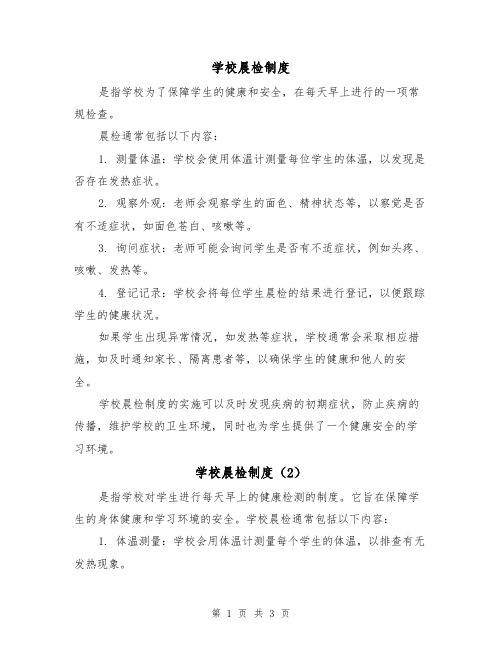 学校晨检制度

是指学校为了保障学生的健康和安全，在每天早上进行的一项常规检查。

晨检通常包括以下内容：

1. 测量体温：学校会使用体温计测量每位学生的体温，以发现是否存在发热症状。

2. 观察外观：老师会观察学生的面色、精神状态等，以察觉是否有不适症状，如面色苍白、咳嗽等。

3. 询问症状：老师可能会询问学生是否有不适症状，例如头疼、咳嗽、发热等。

4. 登记记录：学校会将每位学生晨检的结果进行登记，以便跟踪学生的健康状况。

如果学生出现异常情况，如发热等症状，学校通常会采取相应措施，如及时通知家长、隔离患者等，以确保学生的健康和他人的安全。

学校晨检制度的实施可以及时发现疾病的初期症状，防止疾病的传播，维护学校的卫生环境，同时也为学生提供了一个健康安全的学习环境。

学校晨检制度（2）

是指学校对学生进行每天早上的健康检测的制度。它旨在保障学生的身体健康和学习环境的安全。学校晨检通常包括以下内容：

1. 体温测量：学校会用体温计测量每个学生的体温，以排查有无发热现象。

第 1 页 共 3 页